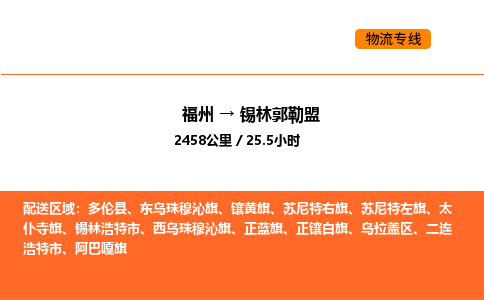 物流专线

福州 → 锡林郭勒盟

2458公里 / 25.5小时

配送区域：多伦县、东乌珠穆沁旗、镶黄旗、苏尼特右旗、苏尼特左旗、太仆寺旗、锡林浩特市、西乌珠穆沁旗、正蓝旗、正镶白旗、乌拉盖区、二连浩特市、阿巴嘎旗